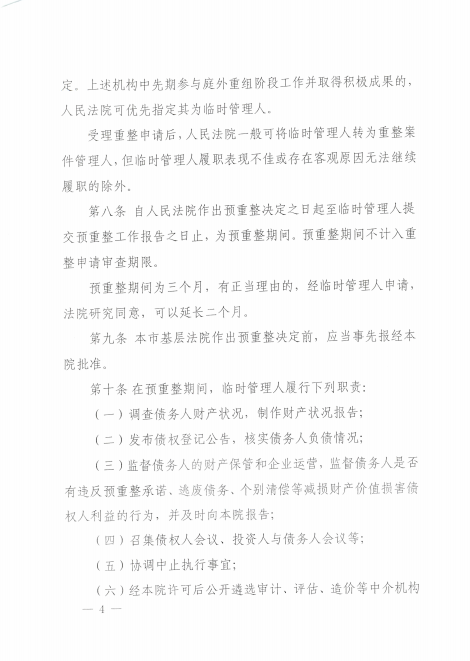 定。上述机构中先期参与庭外重组阶段工作并取得积极成果的，人民法院可优先指定其为临时管理人。

受理重整申请后，人民法院一般可将临时管理人转为重整案件管理人，但临时管理人履职表现不佳或存在客观原因无法继续履职的除外。

第八条 自人民法院作出预重整决定之日起至临时管理人提交预重整工作报告之日止，为预重整期间。预重整期间不计入重整申请审查期限。

预重整期间为三个月，有正当理由的，经临时管理人申请，法院研究同意，可以延长二个月。

第九条 本市基层法院作出预重整决定前，应当事先报经本院批准。

第十条 在预重整期间，临时管理人履行下列职责：

（一）调查债务人财产状况，制作财产状况报告；

（二）发布债权登记公告，核实债务人负债情况；

（三）监督债务人的财产保管和企业运营，监督债务人是否有违反预重整承诺、逃废债务、个别清偿等减损财产价值损害债权人利益的行为，并及时向本院报告；

（四）召集债权人会议、投资人与债务人会议等；

（五）协调中止执行事宜；

（六）经本院许可后公开遴选审计、评估、造价等中介机构

— 4 —